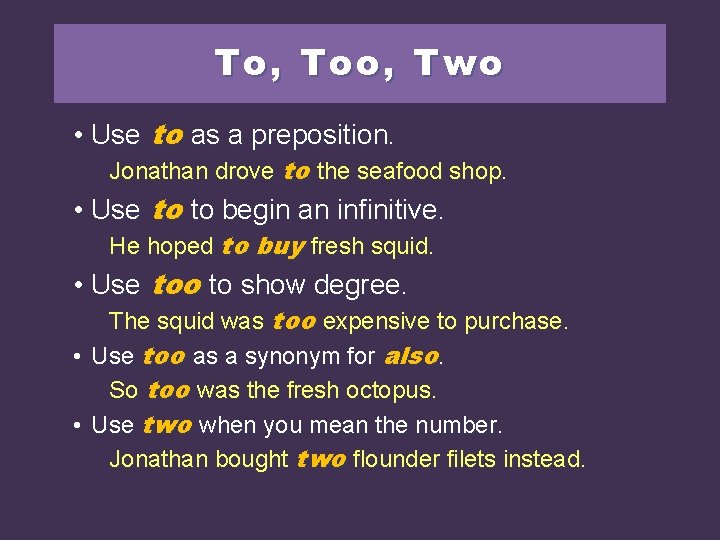 To, Too, Two

• Use to as a preposition.

Jonathan drove to the seafood shop.

• Use to to begin an infinitive.

He hoped to buy fresh squid.

• Use too to show degree.

The squid was too expensive to purchase.

• Use too as a synonym for also.

So too was the fresh octopus.

• Use two when you mean the number.

Jonathan bought two flounder filets instead.